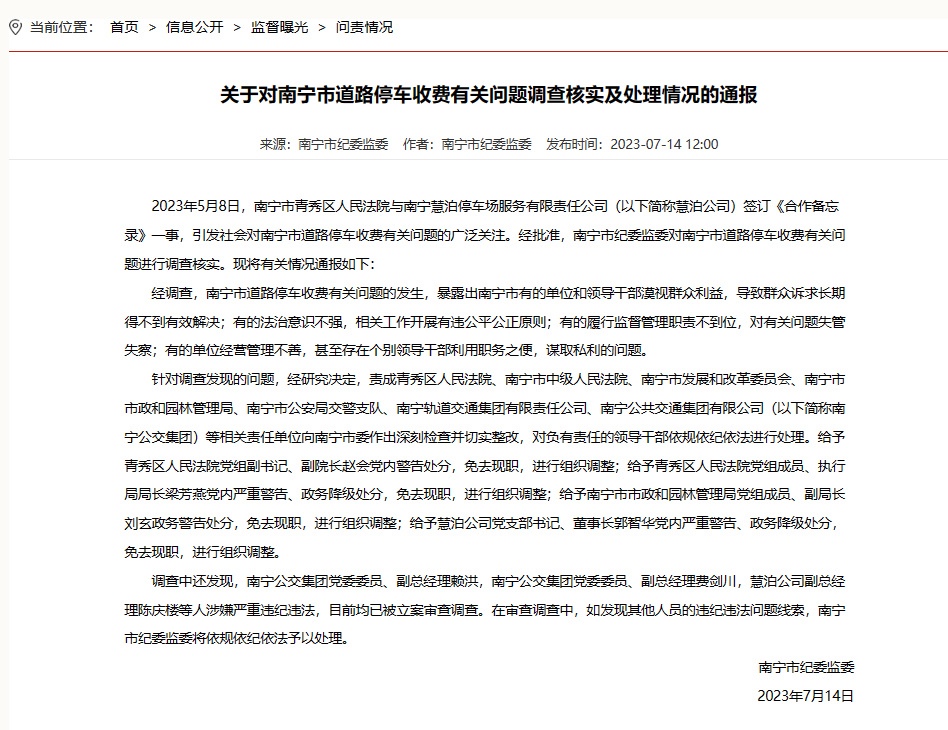 当前位置： 首页 > 信息公开 > 监督曝光 > 问责情况

关于对南宁市道路停车收费有关问题调查核实及处理情况的通报

来源：南宁市纪委监委 作者：南宁市纪委监委 发布时间：2023-07-14 12:00

2023年5月8日，南宁市青秀区人民法院与南宁慧泊停车场服务有限责任公司（以下简称慧泊公司）签订《合作备忘录》一事，引发社会对南宁市道路停车收费有关问题的广泛关注。经批准，南宁市纪委监委对南宁市道路停车收费有关问题进行调查核实。现将有关情况通报如下：

经调查，南宁市道路停车收费有关问题的发生，暴露出南宁市有的单位和领导干部漠视群众利益，导致群众诉求长期得不到有效解决；有的法治意识不强，相关工作开展有违公平公正原则；有的履行监督管理职责不到位，对有关问题失管失察；有的单位经营管理不善，甚至存在个别领导干部利用职务之便，谋取私利的问题。

针对调查发现的问题，经研究决定，责成青秀区人民法院、南宁市中级人民法院、南宁市发展和改革委员会、南宁市市政和园林管理局、南宁市公安局交警支队、南宁轨道交通集团有限责任公司、南宁公共交通集团有限公司（以下简称南宁公交集团）等相关责任单位向南宁市委作出深刻检查并切实整改，对负有责任的领导干部依规依纪依法进行处理。给予青秀区人民法院党组副书记、副院长赵会党内警告处分，免去现职，进行组织调整；给予青秀区人民法院党组成员、执行局局长梁芳燕党内严重警告、政务降级处分，免去现职，进行组织调整；给予南宁市市政和园林管理局党组成员、副局长刘玄政务警告处分，免去现职，进行组织调整；给予慧泊公司党支部书记、董事长郭智华党内严重警告、政务降级处分，免去现职，进行组织调整。

调查中还发现，南宁公交集团党委委员、副总经理赖洪，南宁公交集团党委委员、副总经理费剑川，慧泊公司副总经理陈庆楼等人涉嫌严重违纪违法，目前均已被立案审查调查。在审查调查中，如发现其他人员的违纪违法问题线索，南宁市纪委监委将依规依纪依法予以处理。

南宁市纪委监委
2023年7月14日